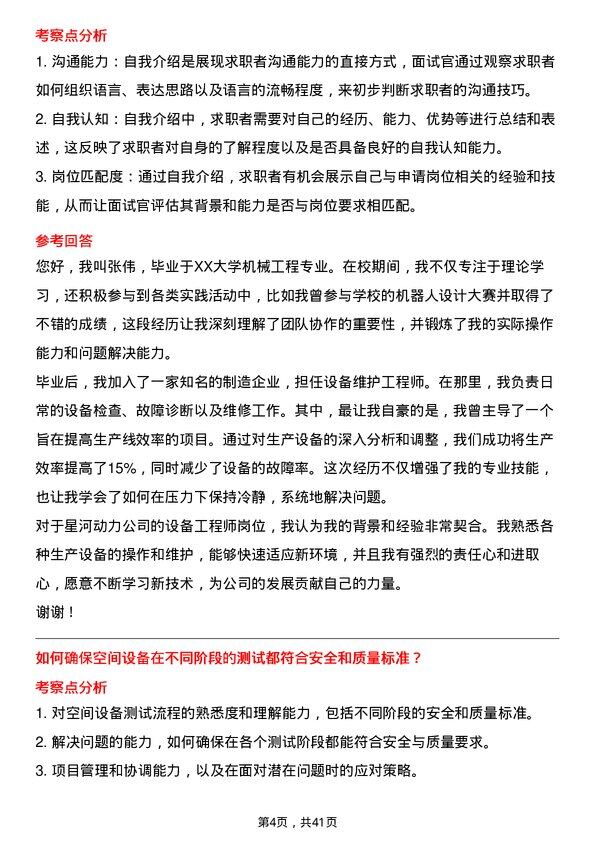 考察点分析

1. 沟通能力：自我介绍是展现求职者沟通能力的直接方式，面试官通过观察求职者如何组织语言、表达思路以及语言的流畅程度，来初步判断求职者的沟通技巧。

2. 自我认知：自我介绍中，求职者需要对自己的经历、能力、优势等进行总结和表述，这反映了求职者对自身的了解程度以及是否具备良好的自我认知能力。

3. 岗位匹配度：通过自我介绍，求职者有机会展示自己与申请岗位相关的经验和技能，从而让面试官评估其背景和能力是否与岗位要求相匹配。

参考回答

您好，我叫张伟，毕业于XX大学机械工程专业。在校期间，我不仅专注于理论学习，还积极参与到各类实践活动中，比如我曾参与学校的机器人设计大赛并取得了不错的成绩，这段经历让我深刻理解了团队协作的重要性，并锻炼了我的实际操作能力和问题解决能力。

毕业后，我加入了一家知名的制造企业，担任设备维护工程师。在那里，我负责日常的设备检查、故障诊断以及维修工作。其中，最让我自豪的是，我曾主导了一个旨在提高生产线效率的项目。通过对生产设备的深入分析和调整，我们成功将生产效率提高了15%，同时减少了设备的故障率。这次经历不仅增强了我的专业技能，也让我学会了如何在压力下保持冷静，系统地解决问题。

对于星河动力公司的设备工程师岗位，我认为我的背景和经验非常契合。我熟悉各种生产设备的操作和维护，能够快速适应新环境，并且我有强烈的责任心和进取心，愿意不断学习新技术，为公司的发展贡献自己的力量。

谢谢！

如何确保空间设备在不同阶段的测试都符合安全和质量标准？

考察点分析

1. 对空间设备测试流程的熟悉度和理解能力，包括不同阶段的安全和质量标准。

2. 解决问题的能力，如何确保在各个测试阶段都能符合安全与质量要求。

3. 项目管理和协调能力，以及在面对潜在问题时的应对策略。

第4页，共41页